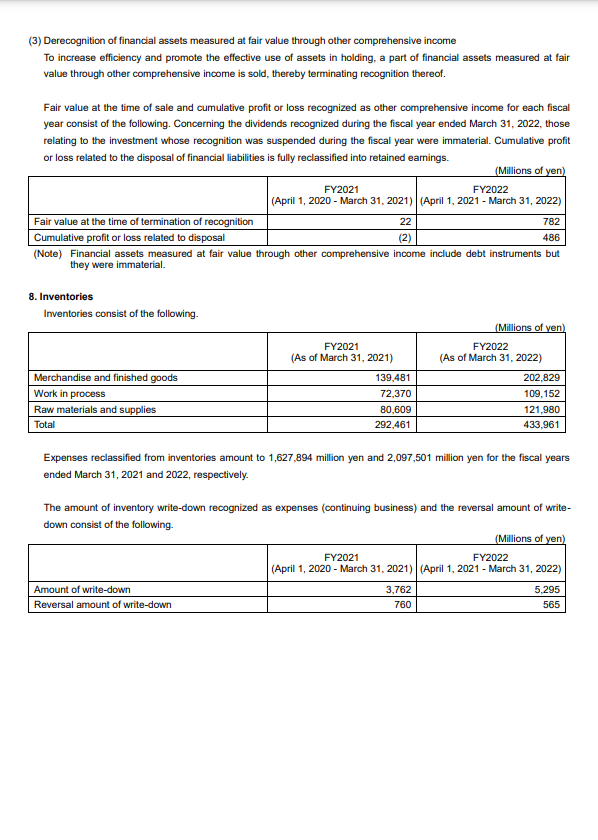 (3) Derecognition of financial assets measured at fair value through other comprehensive income

To increase efficiency and promote the effective use of assets in holding, a part of financial assets measured at fair value through other comprehensive income is sold, thereby terminating recognition thereof.

Fair value at the time of sale and cumulative profit or loss recognized as other comprehensive income for each fiscal year consist of the following. Concerning the dividends recognized during the fiscal year ended March 31, 2022, those relating to the investment whose recognition was suspended during the fiscal year were immaterial. Cumulative profit or loss related to the disposal of financial liabilities is fully reclassified into retained earnings.

(Millions of yen)

| | FY2021 (April 1, 2020 - March 31, 2021) | FY2022 (April 1, 2021 - March 31, 2022) |
|---|---|---|
| Fair value at the time of termination of recognition | 22 | 782 |
| Cumulative profit or loss related to disposal | (2) | 486 |

(Note) Financial assets measured at fair value through other comprehensive income include debt instruments but they were immaterial.

8. Inventories

Inventories consist of the following.

(Millions of yen)

| | FY2021 (As of March 31, 2021) | FY2022 (As of March 31, 2022) |
|---|---|---|
| Merchandise and finished goods | 139,481 | 202,829 |
| Work in process | 72,370 | 109,152 |
| Raw materials and supplies | 80,609 | 121,980 |
| Total | 292,461 | 433,961 |

Expenses reclassified from inventories amount to 1,627,894 million yen and 2,097,501 million yen for the fiscal years ended March 31, 2021 and 2022, respectively.

The amount of inventory write-down recognized as expenses (continuing business) and the reversal amount of write-down consist of the following.

(Millions of yen)

| | FY2021 (April 1, 2020 - March 31, 2021) | FY2022 (April 1, 2021 - March 31, 2022) |
|---|---|---|
| Amount of write-down | 3,762 | 5,295 |
| Reversal amount of write-down | 760 | 565 |